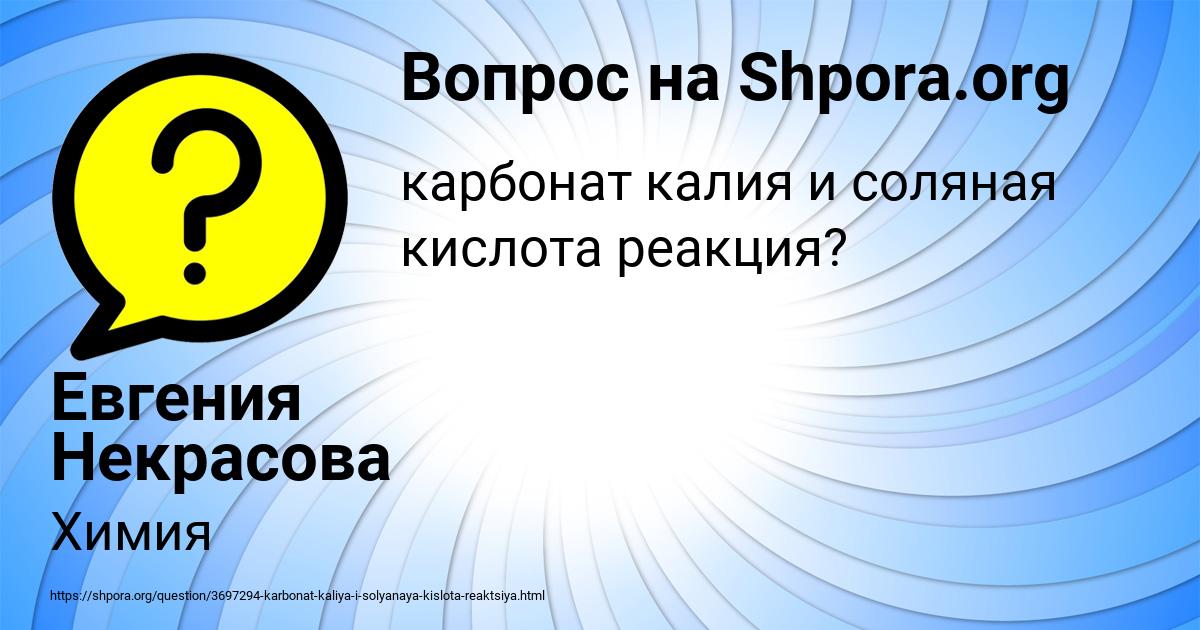 Вопрос на Shpora.org

карбонат калия и соляная кислота реакция?

Евгения Некрасова

Химия

https://shpora.org/question/3697294-karbonat-kaliya-i-solyanaya-kislota-reaktsiya.html